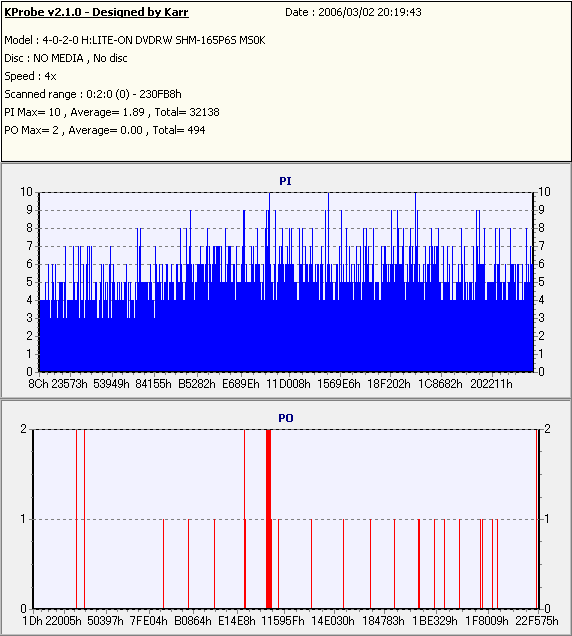 KProbe v2.1.0 - Designed by Karr
Date : 2006/03/02 20:19:43

Model : 4-0-2-0 H:LITE-ON DVDRW SHM-165P6S MS0K
Disc : NO MEDIA , No disc
Speed : 4x
Scanned range : 0:2:0 (0) - 230FB8h
PI Max= 10 , Average= 1.89 , Total= 32138
PO Max= 2 , Average= 0.00 , Total= 494

PI
10 9 8 7 6 5 4 3 2 1 0
10 9 8 7 6 5 4 3 2 1 0
8Ch 23573h 53949h 84155h B5282h E689Eh 11D008h 1569E6h 18F202h 1C8682h 202211h

PO
2 1 0
2 1 0
1Dh 22005h 50397h 7FE04h B0864h E14E8h 11595Fh 14E030h 184783h 1BE329h 1F8009h 22F575h